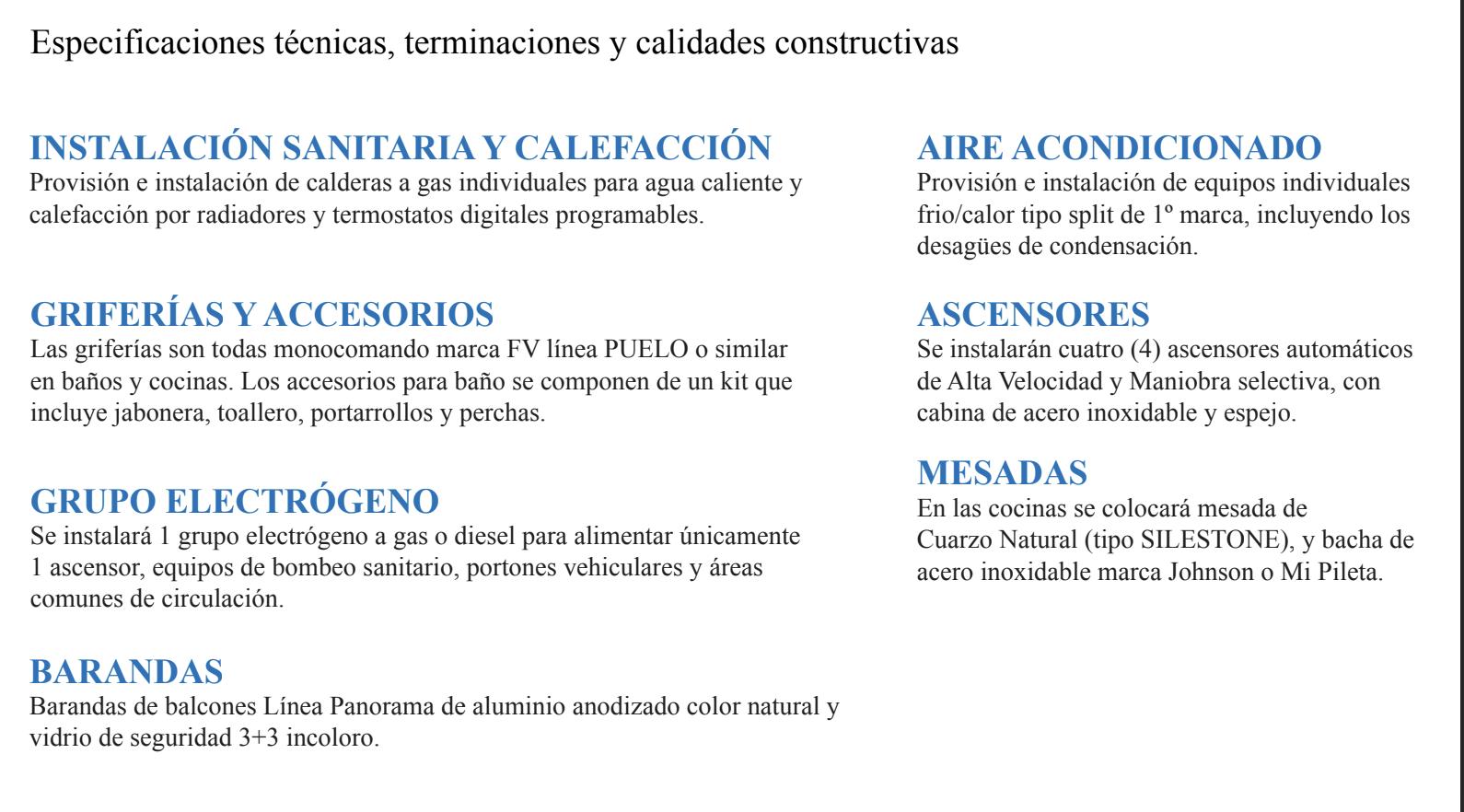 Especificaciones técnicas, terminaciones y calidades constructivas

INSTALACIÓN SANITARIA Y CALEFACCIÓN
Provisión e instalación de calderas a gas individuales para agua caliente y calefacción por radiadores y termostatos digitales programables.

GRIFERÍAS Y ACCESORIOS
Las griferías son todas monocomando marca FV línea PUELO o similar en baños y cocinas. Los accesorios para baño se componen de un kit que incluye jabonera, toallero, portarrollos y perchas.

GRUPO ELECTRÓGENO
Se instalará 1 grupo electrógeno a gas o diesel para alimentar únicamente 1 ascensor, equipos de bombeo sanitario, portones vehiculares y áreas comunes de circulación.

BARANDAS
Barandas de balcones Línea Panorama de aluminio anodizado color natural y vidrio de seguridad 3+3 incoloro.

AIRE ACONDICIONADO
Provisión e instalación de equipos individuales frio/calor tipo split de 1º marca, incluyendo los desagües de condensación.

ASCENSORES
Se instalarán cuatro (4) ascensores automáticos de Alta Velocidad y Maniobra selectiva, con cabina de acero inoxidable y espejo.

MESADAS
En las cocinas se colocará mesada de Cuarzo Natural (tipo SILESTONE), y bacha de acero inoxidable marca Johnson o Mi Pileta.